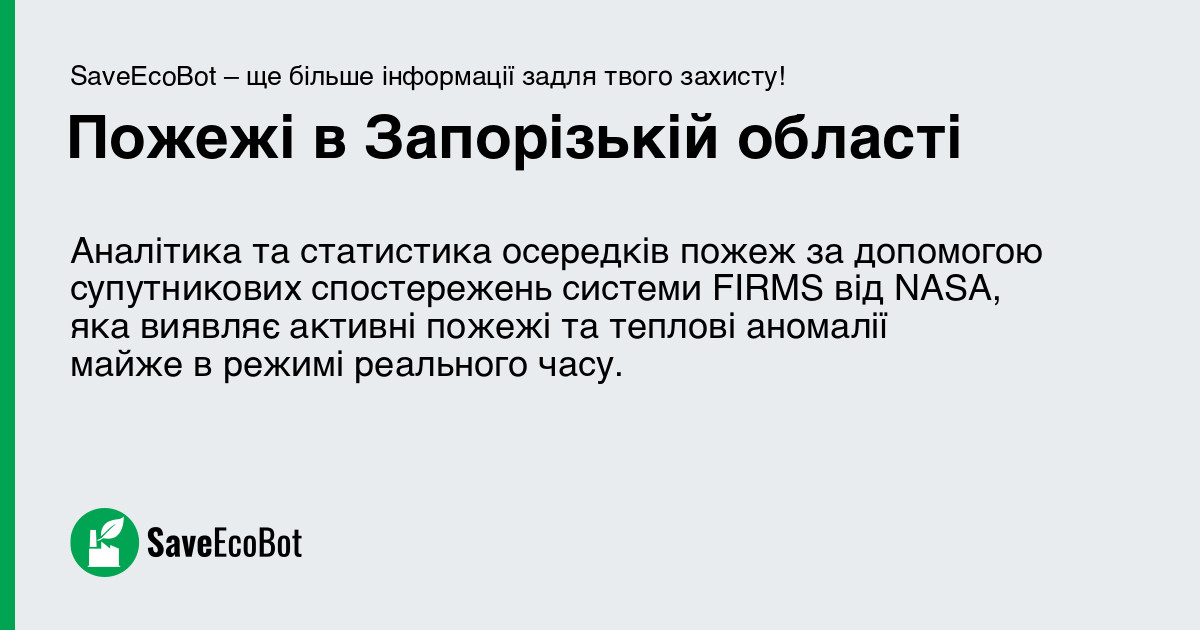 SaveEcoBot – ще більше інформації задля твого захисту!

Пожежі в Запорізькій області

Аналітика та статистика осередків пожеж за допомогою супутникових спостережень системи FIRMS від NASA, яка виявляє активні пожежі та теплові аномалії майже в режимі реального часу.

SaveEcoBot